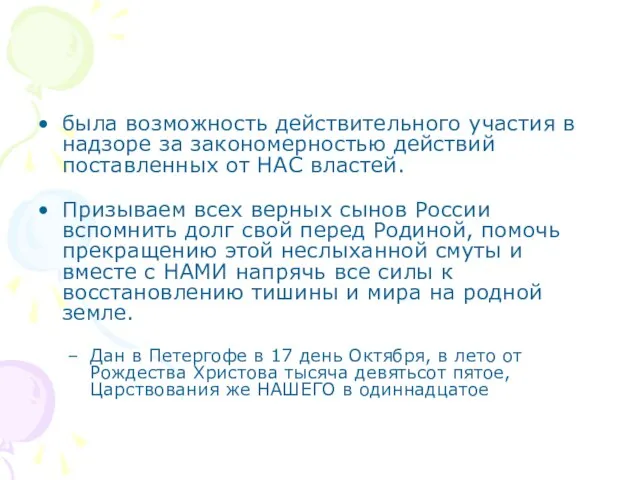 • была возможность действительного участия в надзоре за закономерностью действий поставленных от НАС властей.

• Призываем всех верных сынов России вспомнить долг свой перед Родиной, помочь прекращению этой неслыханной смуты и вместе с НАМИ напрячь все силы к восстановлению тишины и мира на родной земле.

– Дан в Петергофе в 17 день Октября, в лето от Рождества Христова тысяча девятьсот пятое, Царствования же НАШЕГО в одиннадцатое